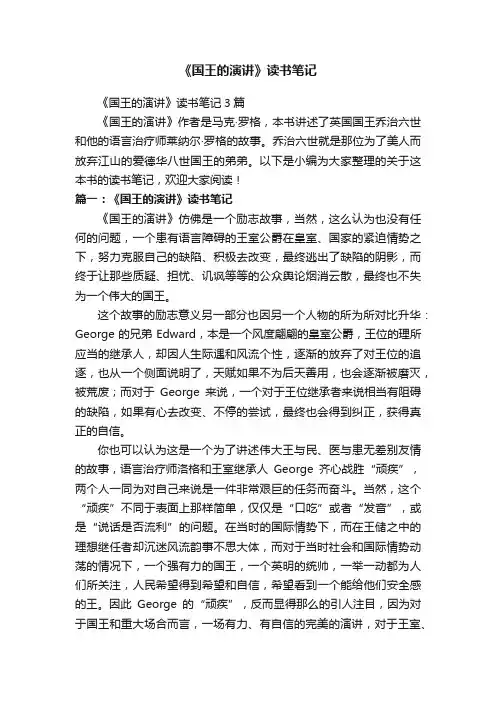 《国王的演讲》读书笔记

《国王的演讲》读书笔记 3 篇

《国王的演讲》作者是马克·罗格，本书讲述了英国国王乔治六世和他的语言治疗师莱纳尔·罗格的故事。乔治六世就是那位为了美人而放弃江山的爱德华八世国王的弟弟。以下是小编为大家整理的关于这本书的读书笔记，欢迎大家阅读！

篇一：《国王的演讲》读书笔记

《国王的演讲》仿佛是一个励志故事，当然，这么认为也没有任何的问题，一个患有语言障碍的王室公爵在皇室、国家的紧迫情势之下，努力克服自己的缺陷、积极去改变，最终逃出了缺陷的阴影，而终于让那些质疑、担忧、讥讽等等的公众舆论烟消云散，最终也不失为一个伟大的国王。

这个故事的励志意义另一部分也因另一个人物的所为所对比升华：George 的兄弟 Edward，本是一个风度翩翩的皇室公爵，王位的理所应当的继承人，却因人生际遇和风流个性，逐渐的放弃了对王位的追逐，也从一个侧面说明了，天赋如果不为后天善用，也会逐渐被磨灭，被荒废；而对于 George 来说，一个对于王位继承者来说相当有阻碍的缺陷，如果有心去改变、不停的尝试，最终也会得到纠正，获得真正的自信。

你也可以认为这是一个为了讲述伟大王与民、医与患无差别友情的故事，语言治疗师洛格和王室继承人 George 齐心战胜“顽疾”，两个人一同为对自己来说是一件非常艰巨的任务而奋斗。当然，这个“顽疾”不同于表面上那样简单，仅仅是“口吃”或者“发音”，或是“说话是否流利”的问题。在当时的国际情势下，而在王储之中的理想继任者却沉迷风流韵事不思大体，而对于当时社会和国际情势动荡的情况下，一个强有力的国王，一个英明的统帅，一举一动都为人们所关注，人民希望得到希望和自信，希望看到一个能给他们安全感的王。因此 George 的“顽疾”，反而显得那么的引人注目，因为对于国王和重大场合而言，一场有力、有自信的完美的演讲，对于王室、